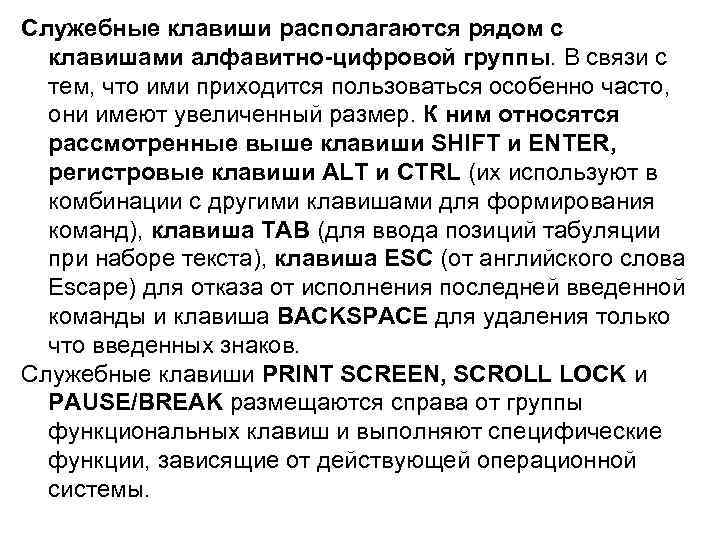 Служебные клавиши располагаются рядом с клавишами алфавитно-цифровой группы. В связи с тем, что ими приходится пользоваться особенно часто, они имеют увеличенный размер. К ним относятся рассмотренные выше клавиши SHIFT и ENTER, регистровые клавиши ALT и CTRL (их используют в комбинации с другими клавишами для формирования команд), клавиша TAB (для ввода позиций табуляции при наборе текста), клавиша ESC (от английского слова Escape) для отказа от исполнения последней введенной команды и клавиша BACKSPACE для удаления только что введенных знаков.

Служебные клавиши PRINT SCREEN, SCROLL LOCK и PAUSE/BREAK размещаются справа от группы функциональных клавиш и выполняют специфические функции, зависящие от действующей операционной системы.